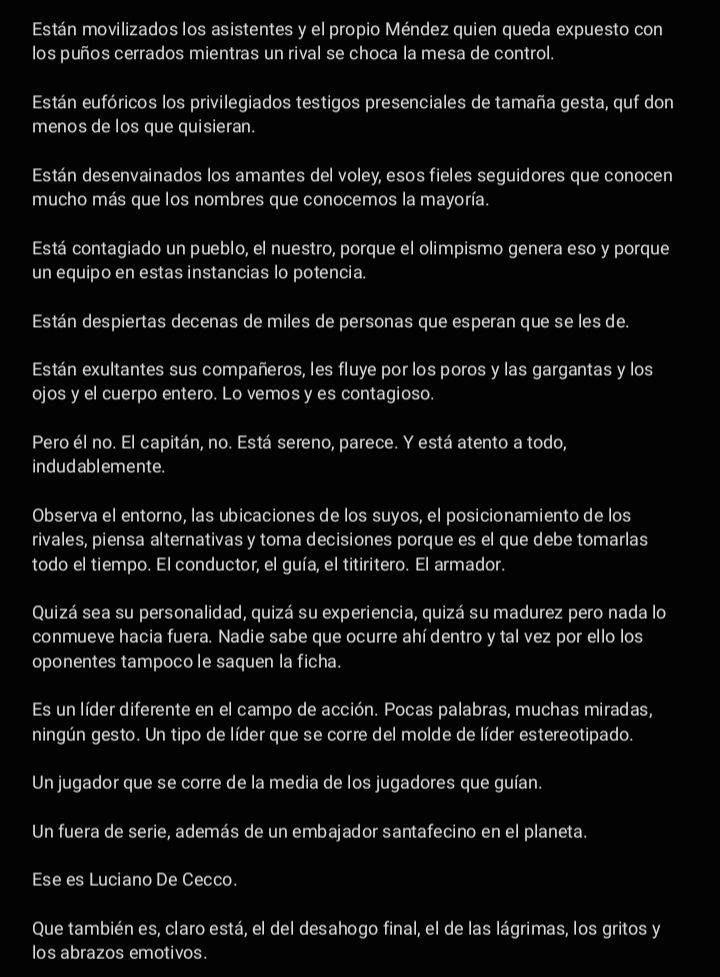 Están movilizados los asistentes y el propio Méndez quien queda expuesto con los puños cerrados mientras un rival se choca la mesa de control.

Están eufóricos los privilegiados testigos presenciales de tamaña gesta, quf don menos de los que quisieran.

Están desenvainados los amantes del voley, esos fieles seguidores que conocen mucho más que los nombres que conocemos la mayoría.

Está contagiado un pueblo, el nuestro, porque el olimpismo genera eso y porque un equipo en estas instancias lo potencia.

Están despiertas decenas de miles de personas que esperan que se les de.

Están exultantes sus compañeros, les fluye por los poros y las gargantas y los ojos y el cuerpo entero. Lo vemos y es contagioso.

Pero él no. El capitán, no. Está sereno, parece. Y está atento a todo, indudablemente.

Observa el entorno, las ubicaciones de los suyos, el posicionamiento de los rivales, piensa alternativas y toma decisiones porque es el que debe tomarlas todo el tiempo. El conductor, el guía, el titiritero. El armador.

Quizá sea su personalidad, quizá su experiencia, quizá su madurez pero nada lo conmueve hacia fuera. Nadie sabe que ocurre ahí dentro y tal vez por ello los oponentes tampoco le saquen la ficha.

Es un líder diferente en el campo de acción. Pocas palabras, muchas miradas, ningún gesto. Un tipo de líder que se corre del molde de líder estereotipado.

Un jugador que se corre de la media de los jugadores que guían.

Un fuera de serie, además de un embajador santafecino en el planeta.

Ese es Luciano De Cecco.

Que también es, claro está, el del desahogo final, el de las lágrimas, los gritos y los abrazos emotivos.